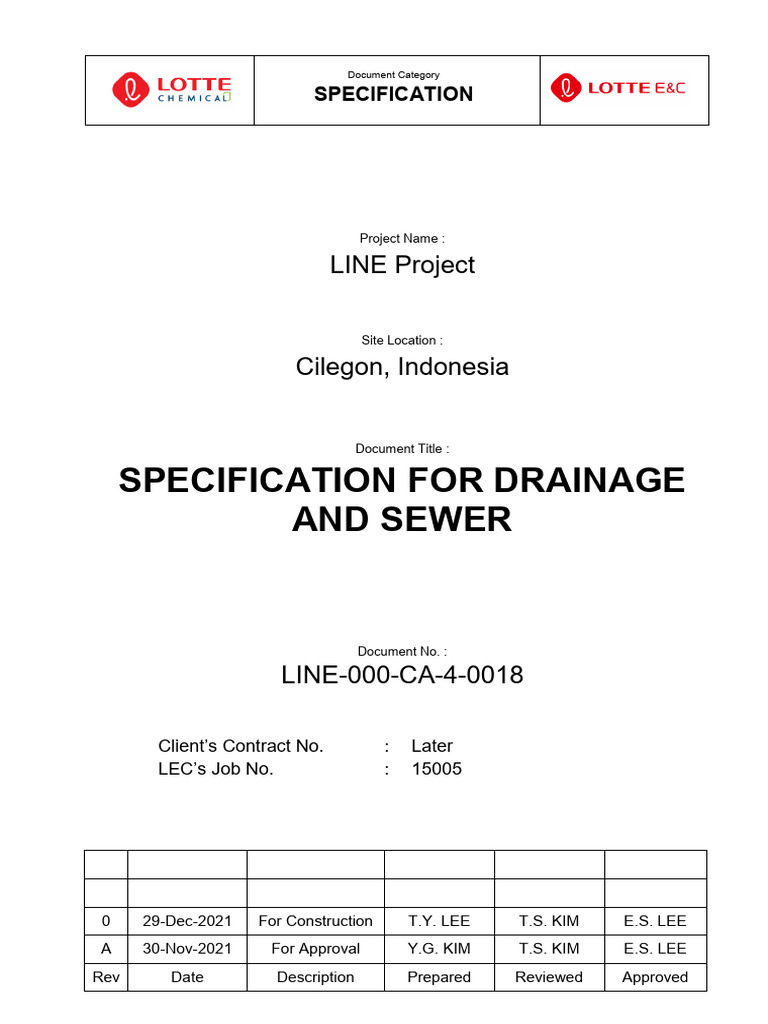 | LOTTE CHEMICAL | Document Category SPECIFICATION | LOTTE E&C |
|---|---|---|

Project Name :

LINE Project

Site Location :

Cilegon, Indonesia

Document Title :

SPECIFICATION FOR DRAINAGE AND SEWER

Document No. :

LINE-000-CA-4-0018

Client's Contract No. : Later
LEC's Job No. : 15005

| | | | | | |
|---|---|---|---|---|---|
| | | | | | |
| 0 | 29-Dec-2021 | For Construction | T.Y. LEE | T.S. KIM | E.S. LEE |
| A | 30-Nov-2021 | For Approval | Y.G. KIM | T.S. KIM | E.S. LEE |
| Rev | Date | Description | Prepared | Reviewed | Approved |